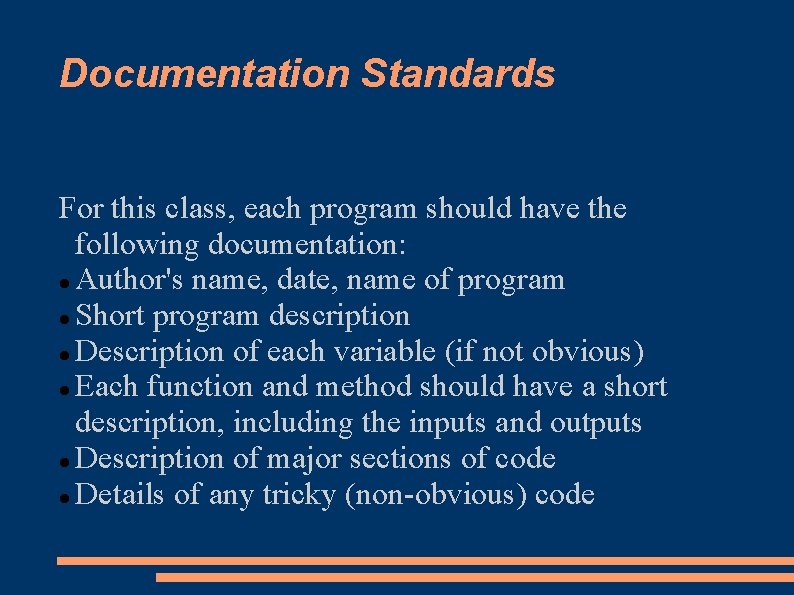 Documentation Standards

For this class, each program should have the following documentation:

- Author's name, date, name of program
- Short program description
- Description of each variable (if not obvious)
- Each function and method should have a short description, including the inputs and outputs
- Description of major sections of code
- Details of any tricky (non-obvious) code